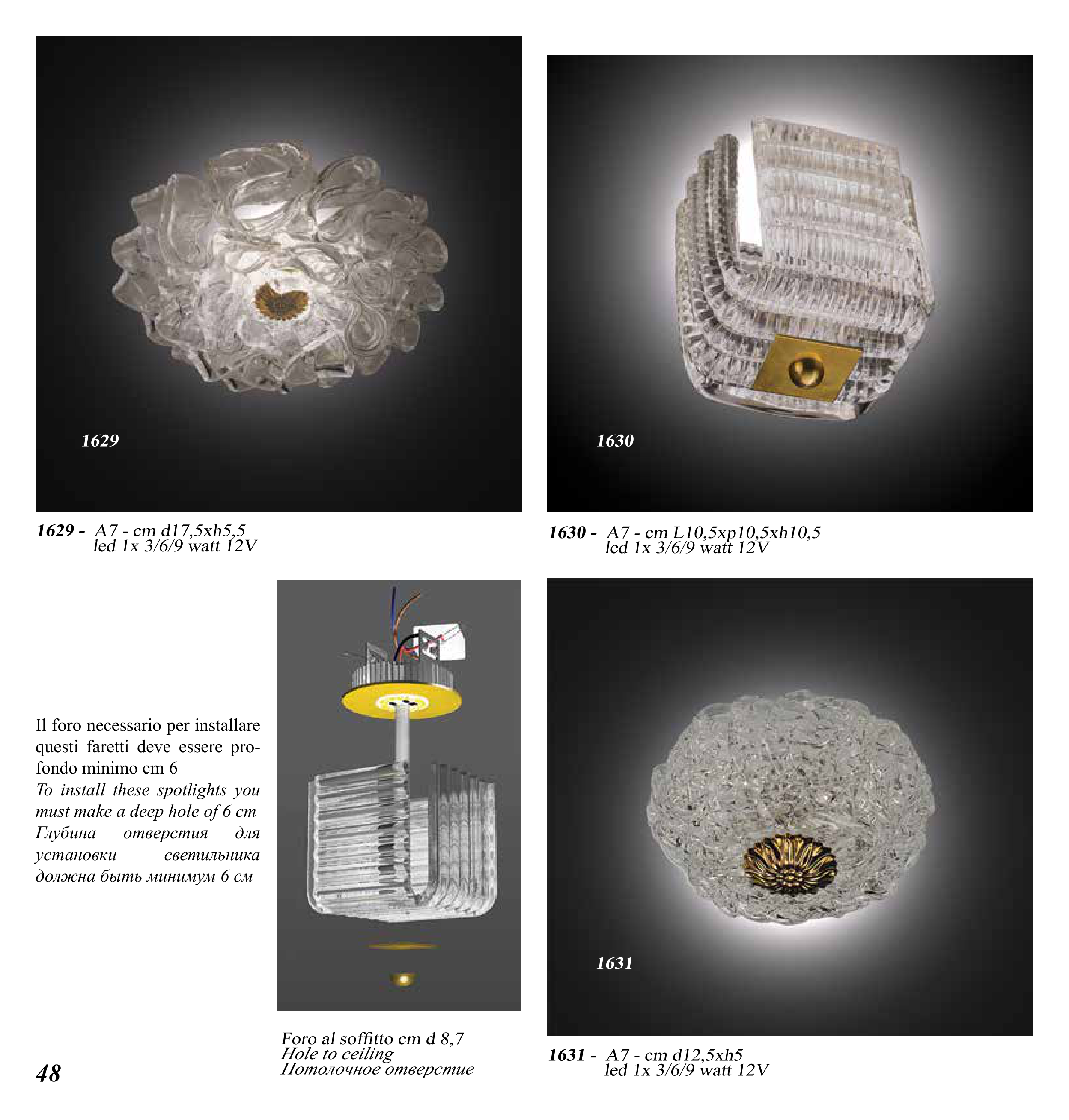 1629

1629 - A7 - cm d17,5xh5,5
led 1x 3/6/9 watt 12V

1630

1630 - A7 - cm L10,5xp10,5xh10,5
led 1x 3/6/9 watt 12V

Il foro necessario per installare questi faretti deve essere profondo minimo cm 6
To install these spotlights you must make a deep hole of 6 cm
Глубина отверстия для установки светильника должна быть минимум 6 см

Foro al soffitto cm d 8,7
Hole to ceiling
Потолочное отверстие

1631

1631 - A7 - cm d12,5xh5
led 1x 3/6/9 watt 12V

48